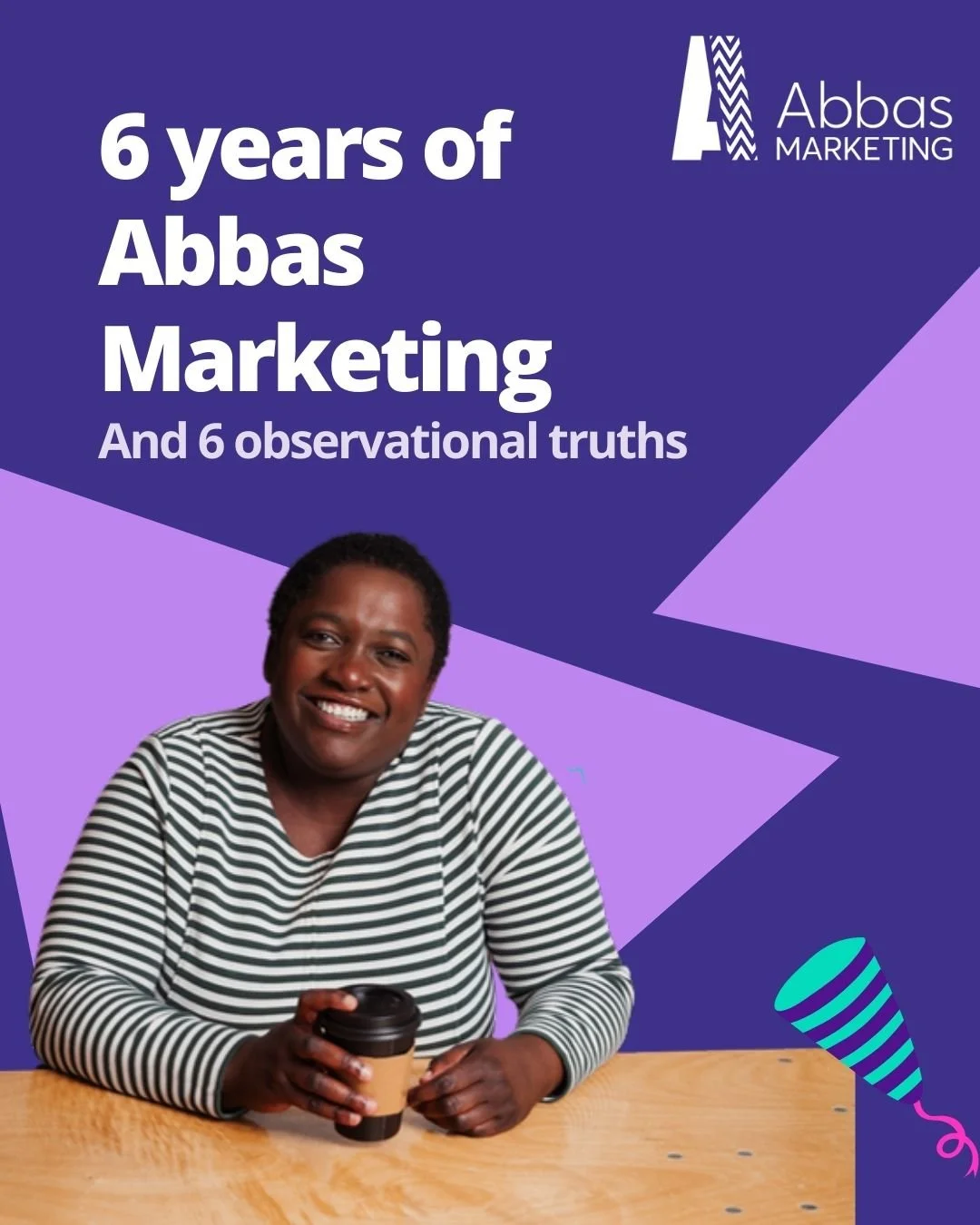 Abbas
MARKETING

6 years of Abbas Marketing

And 6 observational truths